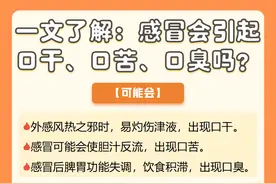 一文了解：感冒会引起口干、口苦、口臭吗？

【可能会】

外感风热之邪时，易灼伤津液，出现口干。

感冒可能会使胆汁反流，出现口苦。

感冒后脾胃功能失调，饮食积滞，出现口臭。